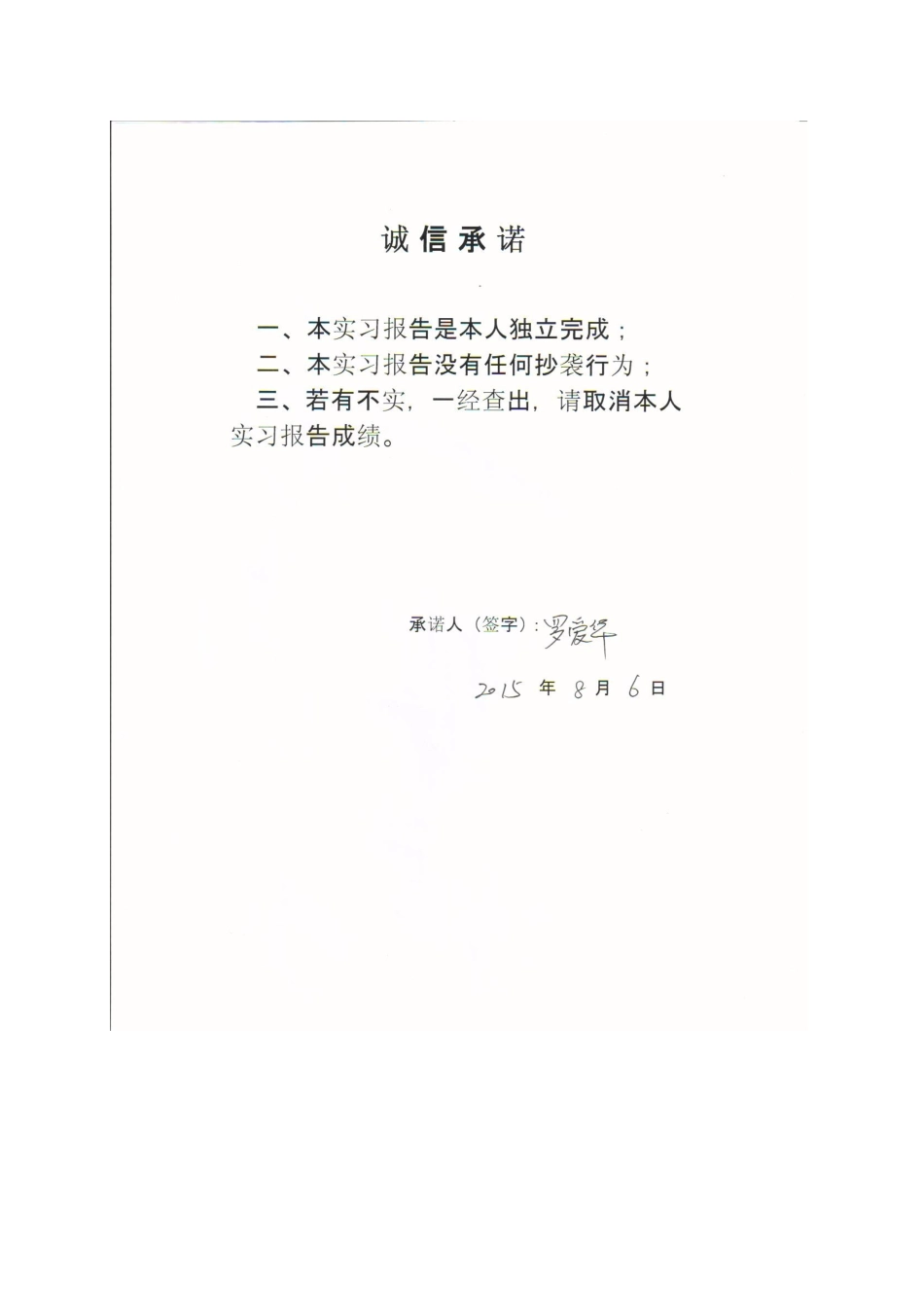 诚信承诺

一、本实习报告是本人独立完成；

二、本实习报告没有任何抄袭行为；

三、若有不实，一经查出，请取消本人实习报告成绩。

承诺人（签字）：罗爱华

2015 年 8 月 6 日